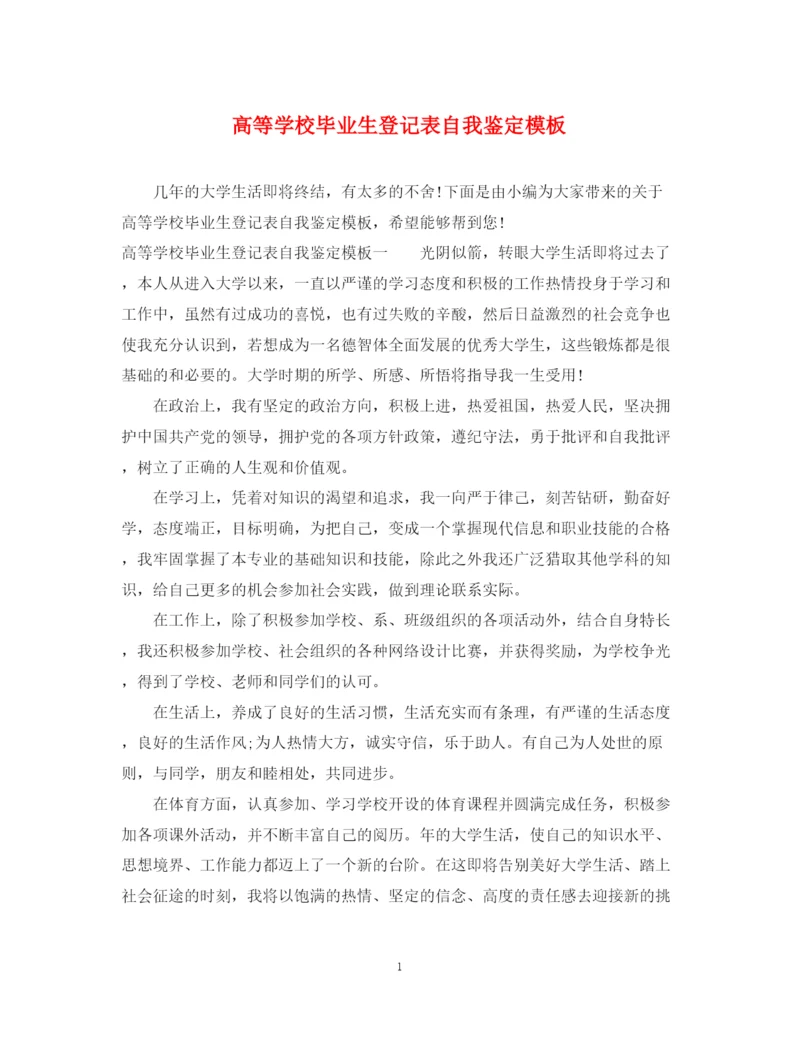 高等学校毕业生登记表自我鉴定模板

几年的大学生活即将终结，有太多的不舍!下面是由小编为大家带来的关于高等学校毕业生登记表自我鉴定模板，希望能够帮到您!

高等学校毕业生登记表自我鉴定模板一　　光阴似箭，转眼大学生活即将过去了，本人从进入大学以来，一直以严谨的学习态度和积极的工作热情投身于学习和工作中，虽然有过成功的喜悦，也有过失败的辛酸，然后日益激烈的社会竞争也使我充分认识到，若想成为一名德智体全面发展的优秀大学生，这些锻炼都是很基础的和必要的。大学时期的所学、所感、所悟将指导我一生受用!

在政治上，我有坚定的政治方向，积极上进，热爱祖国，热爱人民，坚决拥护中国共产党的领导，拥护党的各项方针政策，遵纪守法，勇于批评和自我批评，树立了正确的人生观和价值观。

在学习上，凭着对知识的渴望和追求，我一向严于律己，刻苦钻研，勤奋好学，态度端正，目标明确，为把自己，变成一个掌握现代信息和职业技能的合格，我牢固掌握了本专业的基础知识和技能，除此之外我还广泛猎取其他学科的知识，给自己更多的机会参加社会实践，做到理论联系实际。

在工作上，除了积极参加学校、系、班级组织的各项活动外，结合自身特长，我还积极参加学校、社会组织的各种网络设计比赛，并获得奖励，为学校争光，得到了学校、老师和同学们的认可。

在生活上，养成了良好的生活习惯，生活充实而有条理，有严谨的生活态度，良好的生活作风;为人热情大方，诚实守信，乐于助人。有自己为人处世的原则，与同学，朋友和睦相处，共同进步。

在体育方面，认真参加、学习学校开设的体育课程并圆满完成任务，积极参加各项课外活动，并不断丰富自己的阅历。年的大学生活，使自己的知识水平、思想境界、工作能力都迈上了一个新的台阶。在这即将告别美好大学生活、踏上社会征途的时刻，我将以饱满的热情、坚定的信念、高度的责任感去迎接新的挑

1